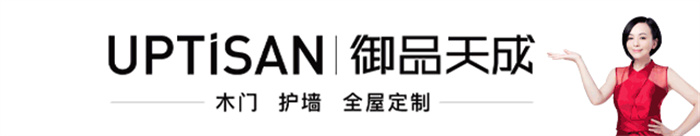 UPTiSAN | 御品天成

木门 护墙 全屋定制